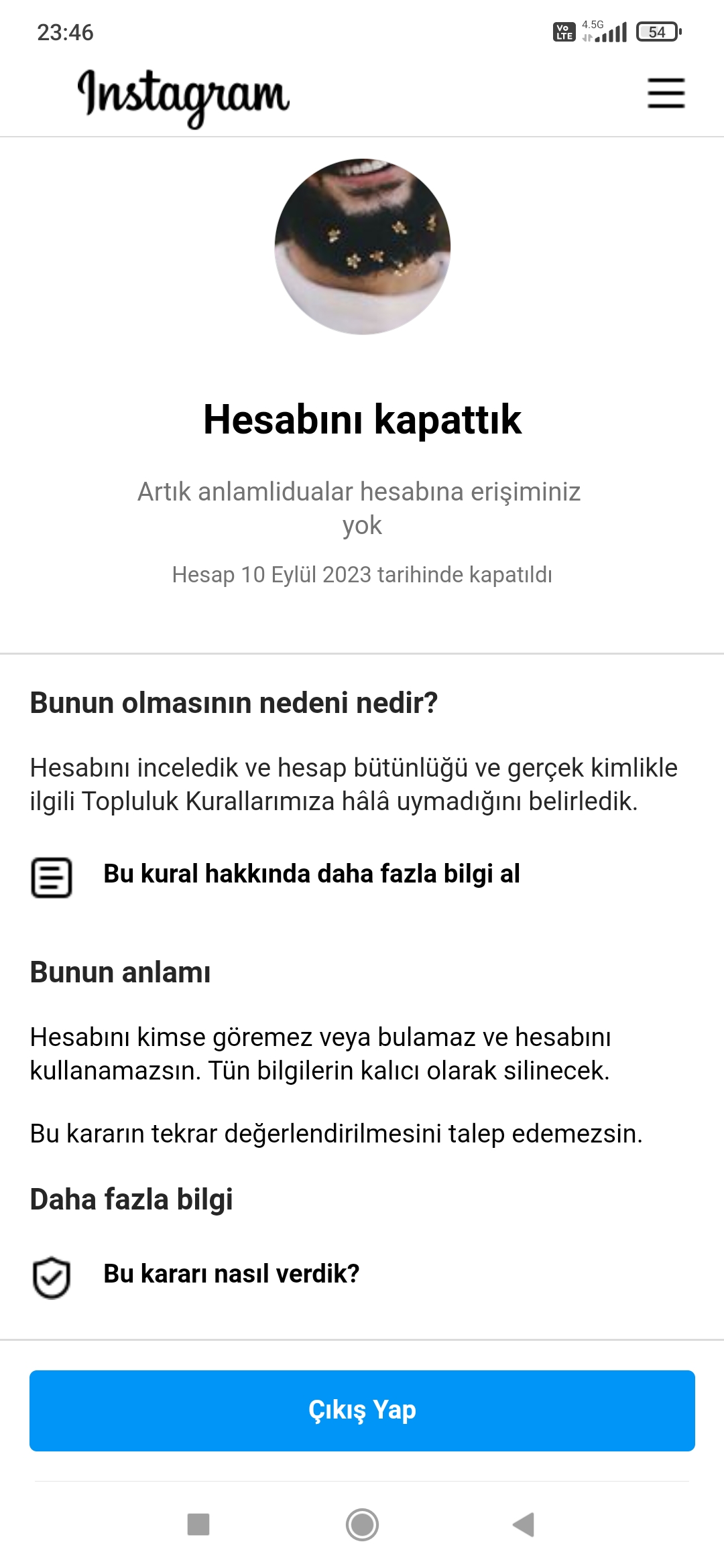 23:46

Vo LTE 4.5G 54

Instagram

Hesabını kapattık

Artık anlamlidualar hesabına erişiminiz yok

Hesap 10 Eylül 2023 tarihinde kapatıldı

Bunun olmasının nedeni nedir?

Hesabını inceledik ve hesap bütünlüğü ve gerçek kimlikle ilgili Topluluk Kurallarımıza hâlâ uymadığını belirledik.

Bu kural hakkında daha fazla bilgi al

Bunun anlamı

Hesabını kimse göremez veya bulamaz ve hesabını kullanamazsın. Tün bilgilerin kalıcı olarak silinecek.

Bu kararın tekrar değerlendirilmesini talep edemezsin.

Daha fazla bilgi

Bu kararı nasıl verdik?

Çıkış Yap